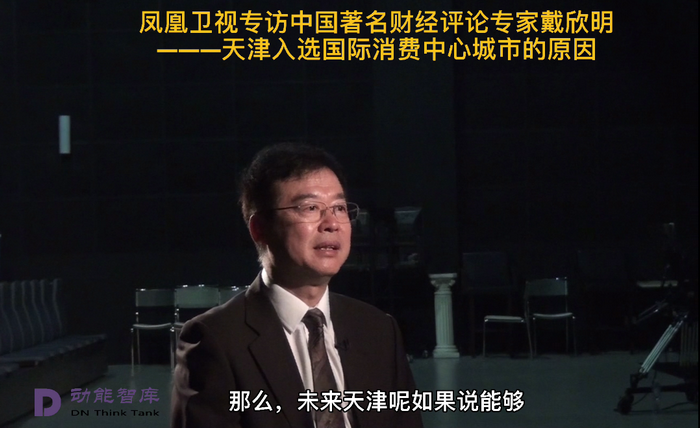 凤凰卫视专访中国著名财经评论专家戴欣明
———天津入选国际消费中心城市的原因

D 动能智库
DN Think Tank

那么，未来天津呢如果说能够